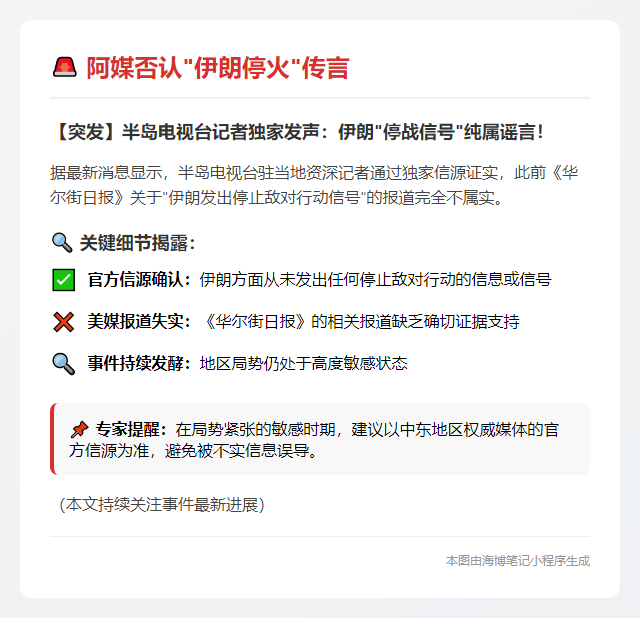 🚨 阿媒否认"伊朗停火"传言

【突发】半岛电视台记者独家发声：伊朗"停战信号"纯属谣言！

据最新消息显示，半岛电视台驻当地资深记者通过独家信源证实，此前《华尔街日报》关于"伊朗发出停止敌对行动信号"的报道完全不属实。

🔍 关键细节揭露：

✅ 官方信源确认：伊朗方面从未发出任何停止敌对行动的信息或信号

❌ 美媒报道失实：《华尔街日报》的相关报道缺乏确切证据支持

🔍 事件持续发酵：地区局势仍处于高度敏感状态

📌 专家提醒：在局势紧张的敏感时期，建议以中东地区权威媒体的官方信源为准，避免被不实信息误导。

（本文持续关注事件最新进展）

本图由海博笔记小程序生成